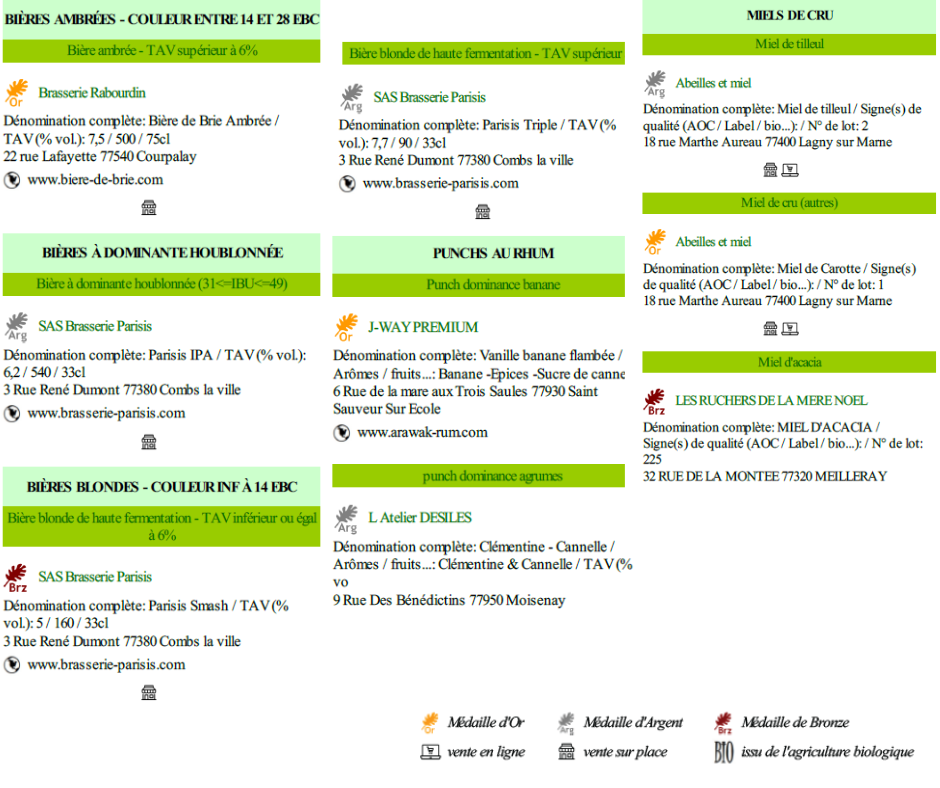 BIÈRES AMBRÉES - COULEUR ENTRE 14 ET 28 EBC

Bière ambrée - TAV supérieur à 6%

Or Brasserie Rabourdin

Dénomination complète: Bière de Brie Ambrée / TAV (% vol.): 7,5 / 500 / 75cl
22 rue Lafayette 77540 Courpalay

www.biere-de-brie.com

BIÈRES À DOMINANTE HOUBLONNÉE

Bière à dominante houblonnée (31<=IBU<=49)

Arg SAS Brasserie Parisis

Dénomination complète: Parisis IPA / TAV (% vol.): 6,2 / 540 / 33cl
3 Rue René Dumont 77380 Combs la ville

www.brasserie-parisis.com

BIÈRES BLONDES - COULEUR INF À 14 EBC

Bière blonde de haute fermentation - TAV inférieur ou égal à 6%

Brz SAS Brasserie Parisis

Dénomination complète: Parisis Smash / TAV (% vol.): 5 / 160 / 33cl
3 Rue René Dumont 77380 Combs la ville

www.brasserie-parisis.com

Bière blonde de haute fermentation - TAV supérieur

Arg SAS Brasserie Parisis

Dénomination complète: Parisis Triple / TAV (% vol.): 7,7 / 90 / 33cl
3 Rue René Dumont 77380 Combs la ville

www.brasserie-parisis.com

PUNCHS AU RHUM

Punch dominance banane

Or J-WAY PREMIUM

Dénomination complète: Vanille banane flambée / Arômes / fruits...: Banane -Epices -Sucre de canne
6 Rue de la mare aux Trois Saules 77930 Saint Sauveur Sur Ecole

www.arawak-rum.com

punch dominance agrumes

Arg L Atelier DESILES

Dénomination complète: Clémentine - Cannelle / Arômes / fruits...: Clémentine & Cannelle / TAV (% vo
9 Rue Des Bénédictins 77950 Moisenay

MIELS DE CRU

Miel de tilleul

Arg Abeilles et miel

Dénomination complète: Miel de tilleul / Signe(s) de qualité (AOC / Label / bio...): / N° de lot: 2
18 rue Marthe Aureau 77400 Lagny sur Marne

Miel de cru (autres)

Or Abeilles et miel

Dénomination complète: Miel de Carotte / Signe(s) de qualité (AOC / Label / bio...): / N° de lot: 1
18 rue Marthe Aureau 77400 Lagny sur Marne

Miel d'acacia

Brz LES RUCHERS DE LA MERE NOEL

Dénomination complète: MIEL D'ACACIA / Signe(s) de qualité (AOC / Label / bio...): / N° de lot: 225
32 RUE DE LA MONTEE 77320 MEILLERAY

Or Médaille d'Or Arg Médaille d'Argent Brz Médaille de Bronze
vente en ligne vente sur place BIO issu de l'agriculture biologique